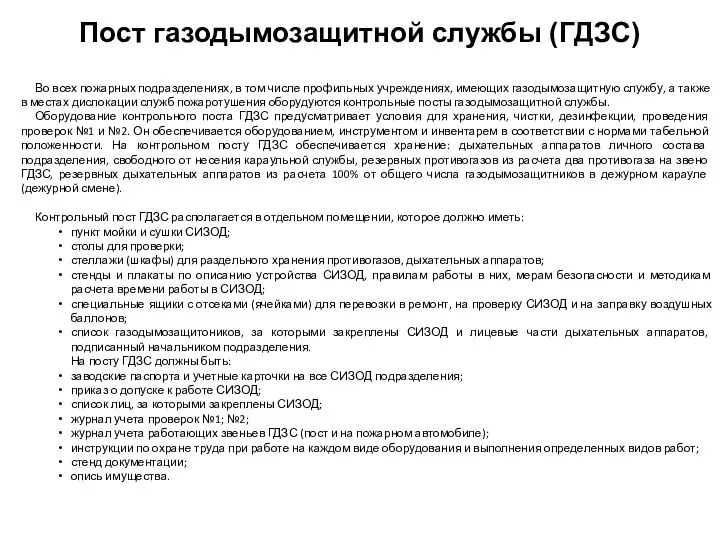 Пост газодымозащитной службы (ГДЗС)

Во всех пожарных подразделениях, в том числе профильных учреждениях, имеющих газодымозащитную службу, а также в местах дислокации служб пожаротушения оборудуются контрольные посты газодымозащитной службы.

Оборудование контрольного поста ГДЗС предусматривает условия для хранения, чистки, дезинфекции, проведения проверок №1 и №2. Он обеспечивается оборудованием, инструментом и инвентарем в соответствии с нормами табельной положенности. На контрольном посту ГДЗС обеспечивается хранение: дыхательных аппаратов личного состава подразделения, свободного от несения караульной службы, резервных противогазов из расчета два противогаза на звено ГДЗС, резервных дыхательных аппаратов из расчета 100% от общего числа газодымозащитников в дежурном карауле (дежурной смене).

Контрольный пост ГДЗС располагается в отдельном помещении, которое должно иметь:
• пункт мойки и сушки СИЗОД;
• столы для проверки;
• стеллажи (шкафы) для раздельного хранения противогазов, дыхательных аппаратов;
• стенды и плакаты по описанию устройства СИЗОД, правилам работы в них, мерам безопасности и методикам расчета времени работы в СИЗОД;
• специальные ящики с отсеками (ячейками) для перевозки в ремонт, на проверку СИЗОД и на заправку воздушных баллонов;
• список газодымозащитоников, за которыми закреплены СИЗОД и лицевые части дыхательных аппаратов, подписанный начальником подразделения.
На посту ГДЗС должны быть:
• заводские паспорта и учетные карточки на все СИЗОД подразделения;
• приказ о допуске к работе СИЗОД;
• список лиц, за которыми закреплены СИЗОД;
• журнал учета проверок №1; №2;
• журнал учета работающих звеньев ГДЗС (пост и на пожарном автомобиле);
• инструкции по охране труда при работе на каждом виде оборудования и выполнения определенных видов работ;
• стенд документации;
• опись имущества.